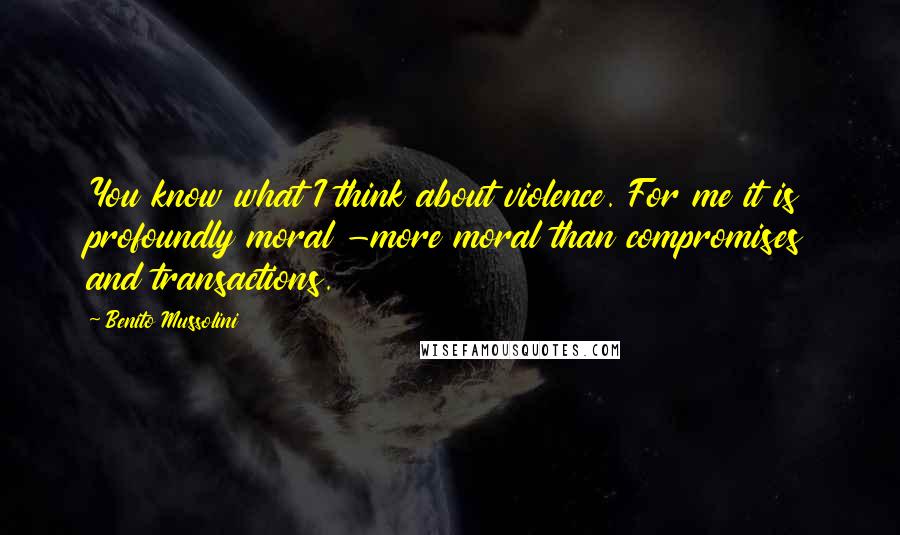 You know what I think about violence. For me it is profoundly moral -more moral than compromises and transactions.

- Benito Mussolini

WISEFAMOUSQUOTES.COM